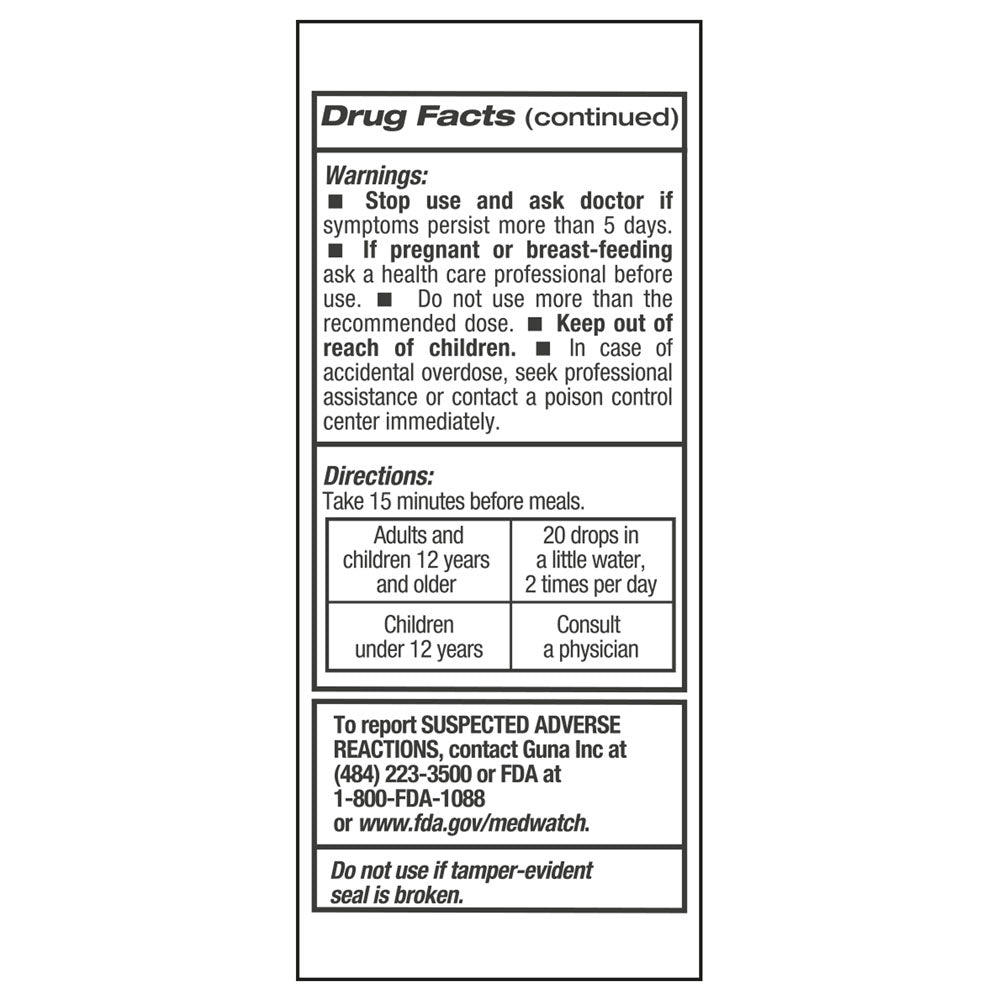 Drug Facts (continued)

Warnings:
■ Stop use and ask doctor if symptoms persist more than 5 days. ■ If pregnant or breast-feeding ask a health care professional before use. ■ Do not use more than the recommended dose. ■ Keep out of reach of children. ■ In case of accidental overdose, seek professional assistance or contact a poison control center immediately.

Directions:
Take 15 minutes before meals.

| Adults and children 12 years and older | 20 drops in a little water, 2 times per day |
|---|---|
| Children under 12 years | Consult a physician |

To report SUSPECTED ADVERSE REACTIONS, contact Guna Inc at (484) 223-3500 or FDA at 1-800-FDA-1088 or www.fda.gov/medwatch.

Do not use if tamper-evident seal is broken.